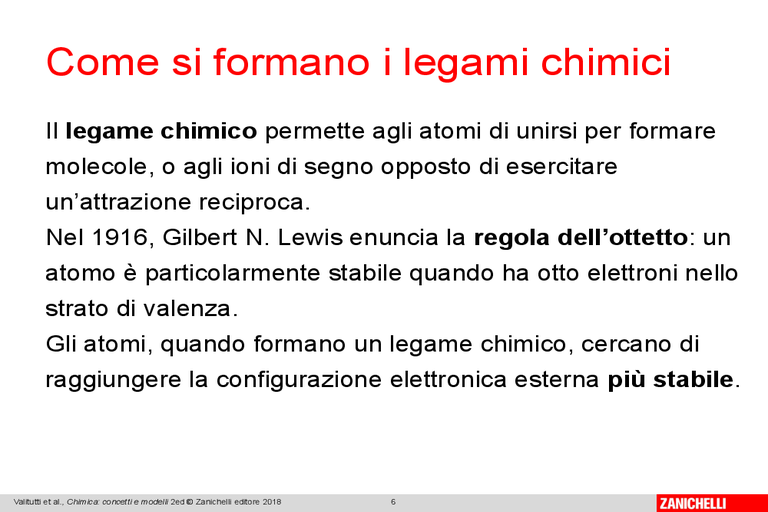 Come si formano i legami chimici

Il legame chimico permette agli atomi di unirsi per formare molecole, o agli ioni di segno opposto di esercitare un'attrazione reciproca.

Nel 1916, Gilbert N. Lewis enuncia la regola dell'ottetto: un atomo è particolarmente stabile quando ha otto elettroni nello strato di valenza.

Gli atomi, quando formano un legame chimico, cercano di raggiungere la configurazione elettronica esterna più stabile.

Valitutti et al., Chimica: concetti e modelli 2ed © Zanichelli editore 2018

6

ZANICHELLI